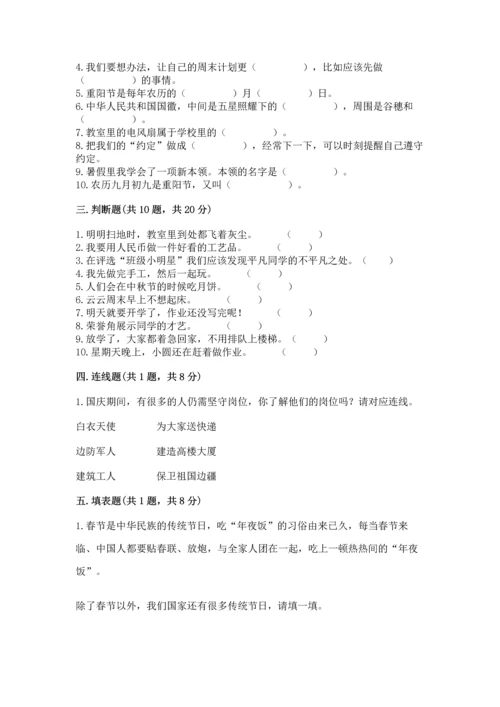 4. 我们要想办法，让自己的周末计划更（　　　　），比如应该先做（　　　　）的事情。
5. 重阳节是每年农历的（　　　　）月（　　　　）日。
6. 中华人民共和国国徽，中间是五星照耀下的（　　　　），周围是谷穗和（　　　　）。
7. 教室里的电风扇属于学校里的（　　　　）。
8. 把我们的“约定”做成（　　　　），经常下一下，可以时刻提醒自己遵守约定。
9. 暑假里我学会了一项新本领。本领的名字是（　　　　）。
10. 农历九月初九是重阳节，又叫（　　　　）。

三. 判断题(共 10 题，共 20 分)

1. 明明扫地时，教室里到处都飞着灰尘。　（　　）
2. 我要用人民币做一件好看的工艺品。　（　　）
3. 在评选“班级小明星”我们应该发现平凡同学的不平凡之处。（　　）
4. 我先做完手工，然后一起玩。　（　　）
5. 人们会在中秋节的时候吃月饼。　（　　）
6. 云云周末早上不想起床。　（　　）
7. 明天就要开学了，作业还没写完呢！　（　　）
8. 荣誉角展示同学的才艺。　（　　）
9. 放学了，大家都着急回家，不用排队上楼梯。（　　）
10. 星期天晚上，小圆还在赶着做作业。　（　　）

四. 连线题(共 1 题，共 8 分)

1. 国庆期间，有很多的人仍需坚守岗位，你了解他们的岗位吗？请对应连线。

白衣天使　　为大家送快递

边防军人　　建造高楼大厦

建筑工人　　保卫祖国边疆

五. 填表题(共 1 题，共 8 分)

1. 春节是中华民族的传统节日，吃“年夜饭”的习俗由来已久，每当春节来临、中国人都要贴春联、放炮，与全家人团在一起，吃上一顿热热闹的“年夜饭”。

除了春节以外，我们国家还有很多传统节日，请填一填。